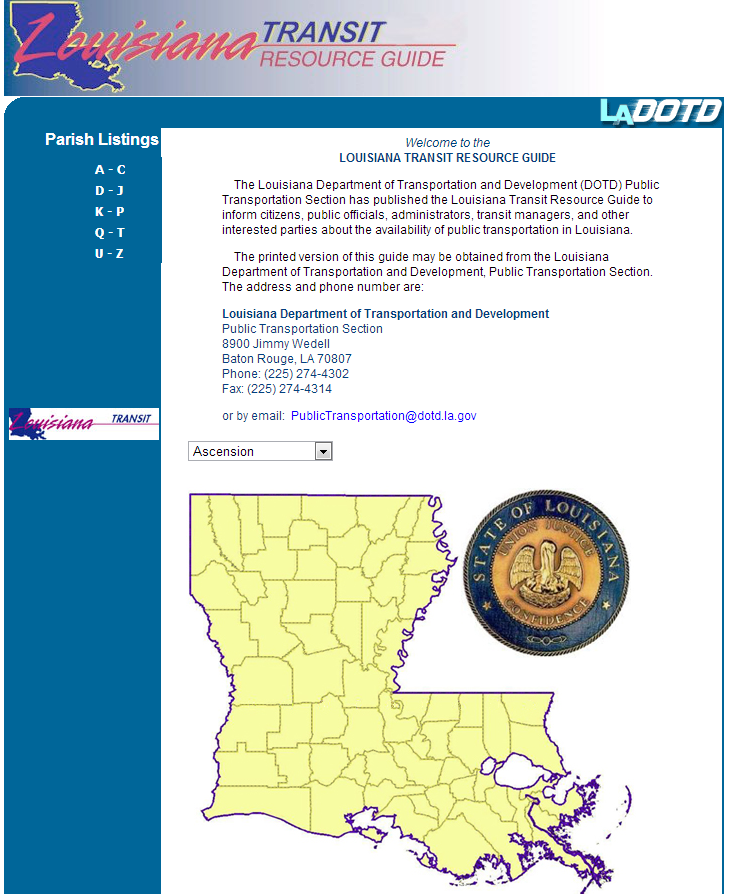 Louisiana TRANSIT RESOURCE GUIDE

LADOTD

Parish Listings

A - C
D - J
K - P
Q - T
U - Z

Louisiana TRANSIT

Welcome to the
LOUISIANA TRANSIT RESOURCE GUIDE

The Louisiana Department of Transportation and Development (DOTD) Public Transportation Section has published the Louisiana Transit Resource Guide to inform citizens, public officials, administrators, transit managers, and other interested parties about the availability of public transportation in Louisiana.

The printed version of this guide may be obtained from the Louisiana Department of Transportation and Development, Public Transportation Section. The address and phone number are:

Louisiana Department of Transportation and Development
Public Transportation Section
8900 Jimmy Wedell
Baton Rouge, LA 70807
Phone: (225) 274-4302
Fax: (225) 274-4314

or by email: PublicTransportation@dotd.la.gov

Ascension

STATE OF LOUISIANA
UNION JUSTICE
CONFIDENCE